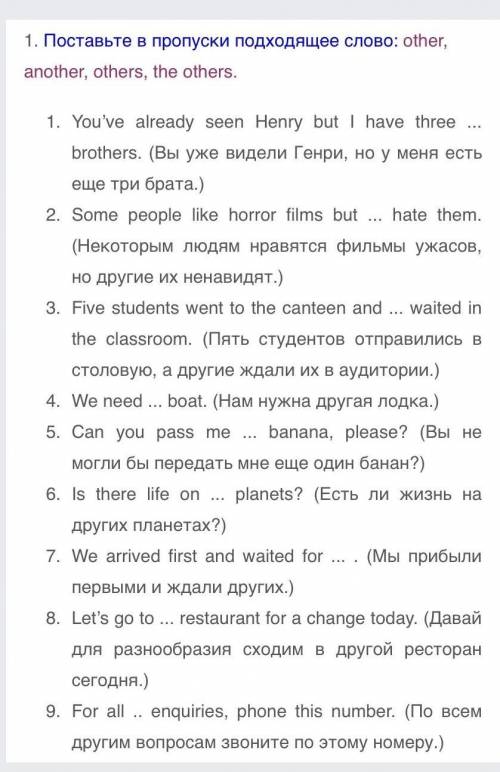 1. Поставьте в пропуски подходящее слово: other, another, others, the others.

1. You've already seen Henry but I have three ... brothers. (Вы уже видели Генри, но у меня есть еще три брата.)
2. Some people like horror films but ... hate them. (Некоторым людям нравятся фильмы ужасов, но другие их ненавидят.)
3. Five students went to the canteen and ... waited in the classroom. (Пять студентов отправились в столовую, а другие ждали их в аудитории.)
4. We need ... boat. (Нам нужна другая лодка.)
5. Can you pass me ... banana, please? (Вы не могли бы передать мне еще один банан?)
6. Is there life on ... planets? (Есть ли жизнь на других планетах?)
7. We arrived first and waited for ... . (Мы прибыли первыми и ждали других.)
8. Let's go to ... restaurant for a change today. (Давай для разнообразия сходим в другой ресторан сегодня.)
9. For all .. enquiries, phone this number. (По всем другим вопросам звоните по этому номеру.)